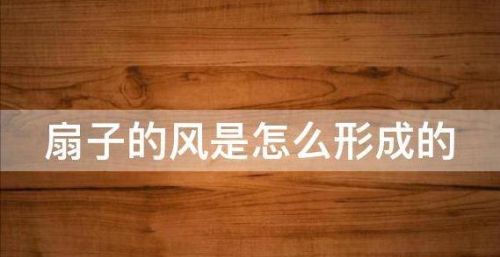 扇子的风是怎么形成的